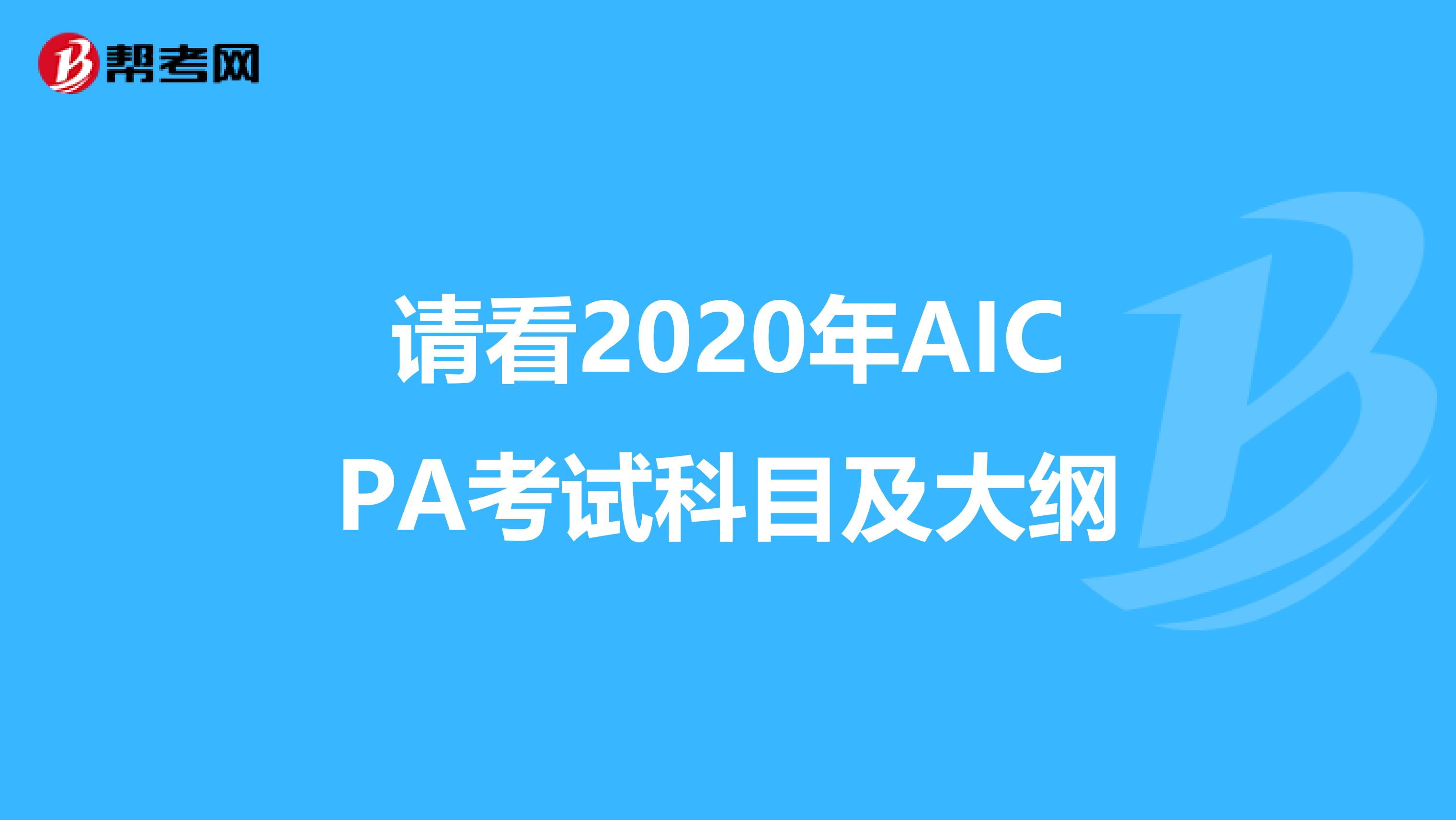 帮考网

请看2020年AICPA考试科目及大纲